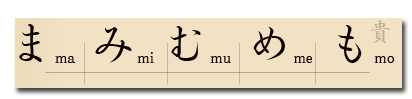 ま ma み mi む mu め me も mo 貴